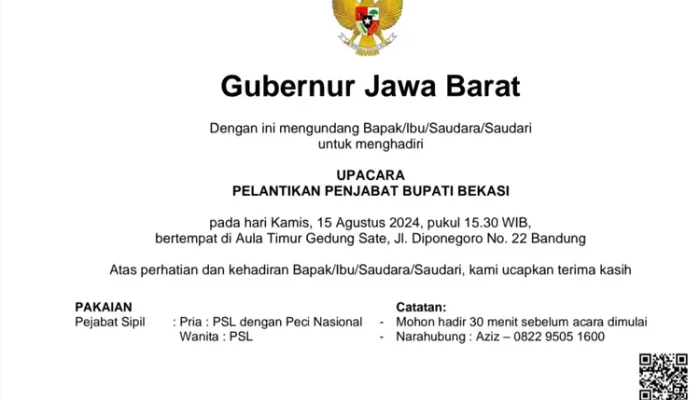 Gubernur Jawa Barat

Dengan ini mengundang Bapak/Ibu/Saudara/Saudari untuk menghadiri

UPACARA
PELANTIKAN PENJABAT BUPATI BEKASI

pada hari Kamis, 15 Agustus 2024, pukul 15.30 WIB, bertempat di Aula Timur Gedung Sate, Jl. Diponegoro No. 22 Bandung

Atas perhatian dan kehadiran Bapak/Ibu/Saudara/Saudari, kami ucapkan terima kasih

PAKAIAN
Pejabat Sipil : Pria : PSL dengan Peci Nasional
Wanita : PSL

Catatan:
- Mohon hadir 30 menit sebelum acara dimulai
- Narahubung : Aziz – 0822 9505 1600